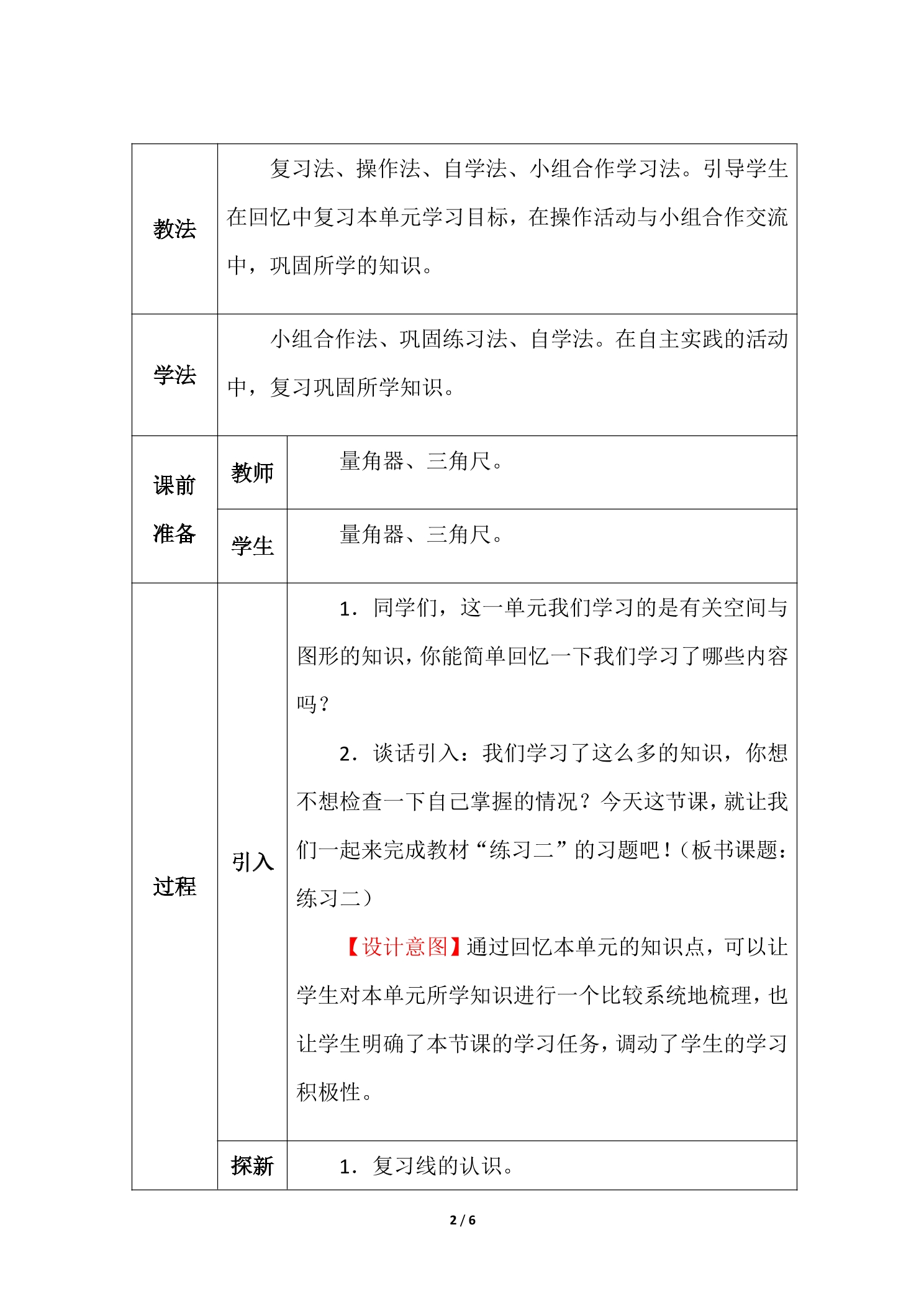 | 教法 | 复习法、操作法、自学法、小组合作学习法。引导学生在回忆中复习本单元学习目标，在操作活动与小组合作交流中，巩固所学的知识。 | |
|---|---|---|
| 学法 | 小组合作法、巩固练习法、自学法。在自主实践的活动中，复习巩固所学知识。 | |
| 课前准备 | 教师 | 量角器、三角尺。 |
| | 学生 | 量角器、三角尺。 |
| 过程 | 引入 | 1．同学们，这一单元我们学习的是有关空间与图形的知识，你能简单回忆一下我们学习了哪些内容吗？ 2．谈话引入：我们学习了这么多的知识，你想不想检查一下自己掌握的情况？今天这节课，就让我们一起来完成教材“练习二”的习题吧！（板书课题：练习二） 【设计意图】通过回忆本单元的知识点，可以让学生对本单元所学知识进行一个比较系统地梳理，也让学生明确了本节课的学习任务，调动了学生的学习积极性。 |
| | 探新 | 1．复习线的认识。 |

2 / 6